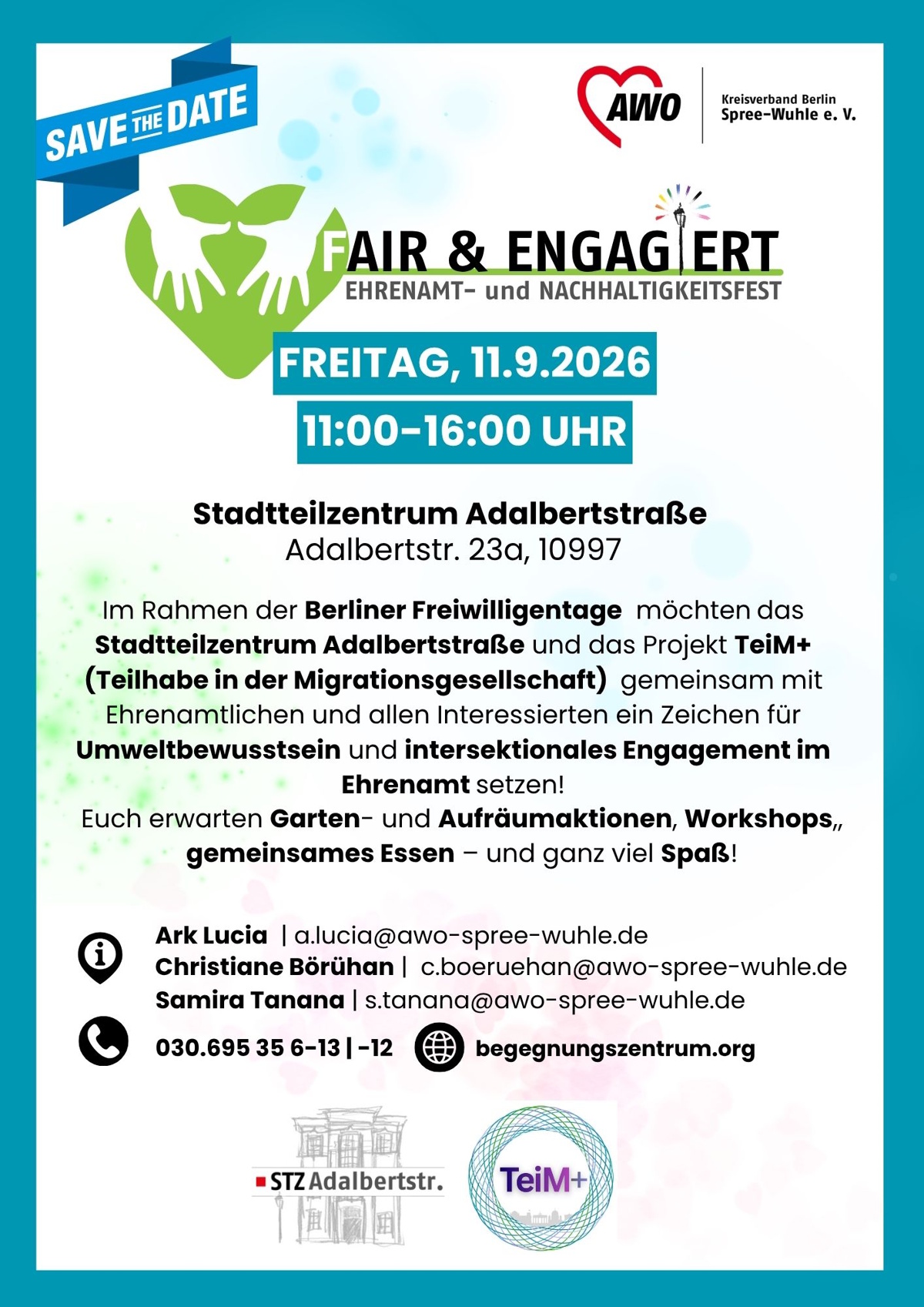 SAVE THE DATE

AWO

Kreisverband Berlin
Spree-Wuhle e. V.

FAIR & ENGAGIERT
EHRENAMT- und NACHHALTIGKEITSFEST

FREITAG, 11.9.2026

11:00-16:00 UHR

Stadtteilzentrum Adalbertstraße
Adalbertstr. 23a, 10997

Im Rahmen der Berliner Freiwilligentage möchten das Stadtteilzentrum Adalbertstraße und das Projekt TeiM+ (Teilhabe in der Migrationsgesellschaft) gemeinsam mit Ehrenamtlichen und allen Interessierten ein Zeichen für Umweltbewusstsein und intersektionales Engagement im Ehrenamt setzen!
Euch erwarten Garten- und Aufräumaktionen, Workshops,, gemeinsames Essen – und ganz viel Spaß!

Ark Lucia | a.lucia@awo-spree-wuhle.de
Christiane Börühan | c.boeruehan@awo-spree-wuhle.de
Samira Tanana | s.tanana@awo-spree-wuhle.de

030.695 35 6-13 | -12

begegnungszentrum.org

STZ Adalbertstr.

TeiM+